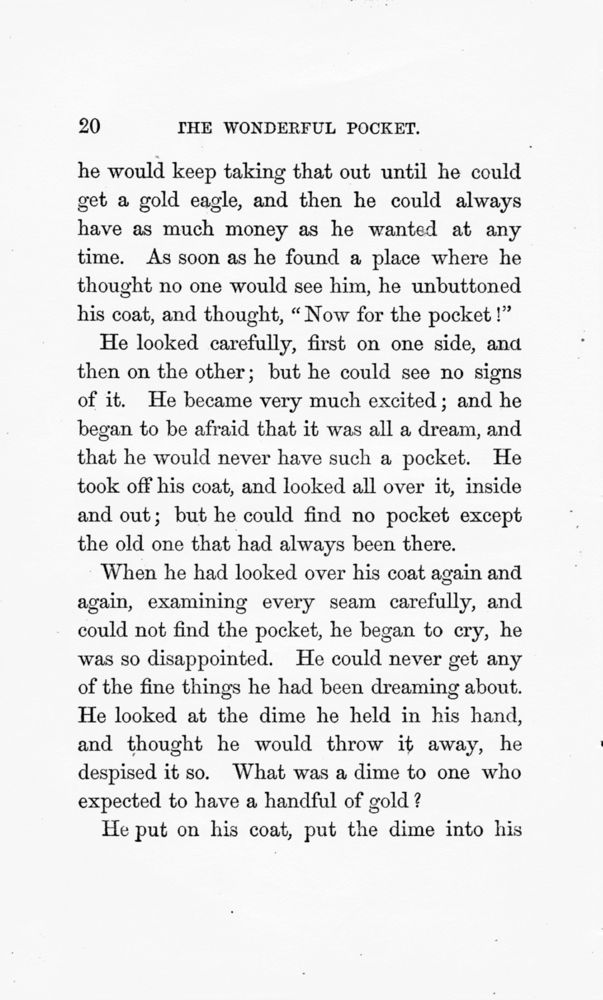 20 THE WONDERFUL POCKET.

he would keep taking that out until he could get a gold eagle, and then he could always have as much money as he wanted at any time. As soon as he found a place where he thought no one would see him, he unbuttoned his coat, and thought, "Now for the pocket!"

He looked carefully, first on one side, and then on the other; but he could see no signs of it. He became very much excited; and he began to be afraid that it was all a dream, and that he would never have such a pocket. He took off his coat, and looked all over it, inside and out; but he could find no pocket except the old one that had always been there.

When he had looked over his coat again and again, examining every seam carefully, and could not find the pocket, he began to cry, he was so disappointed. He could never get any of the fine things he had been dreaming about. He looked at the dime he held in his hand, and thought he would throw it away, he despised it so. What was a dime to one who expected to have a handful of gold?

He put on his coat, put the dime into his